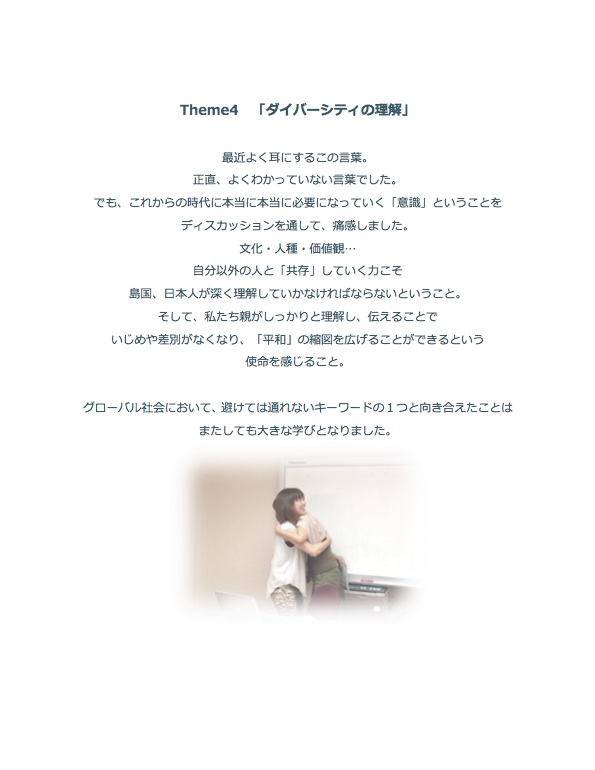 Theme4 「ダイバーシティの理解」

最近よく耳にするこの言葉。
正直、よくわかっていない言葉でした。
でも、これからの時代に本当に本当に必要になっていく「意識」ということを
ディスカッションを通して、痛感しました。
文化・人種・価値観…
自分以外の人と「共存」していく力こそ
島国、日本人が深く理解していかなければならないということ。
そして、私たち親がしっかりと理解し、伝えることで
いじめや差別がなくなり、「平和」の縮図を広げることができるという
使命を感じること。

グローバル社会において、避けては通れないキーワードの１つと向き合えたことは
またしても大きな学びとなりました。